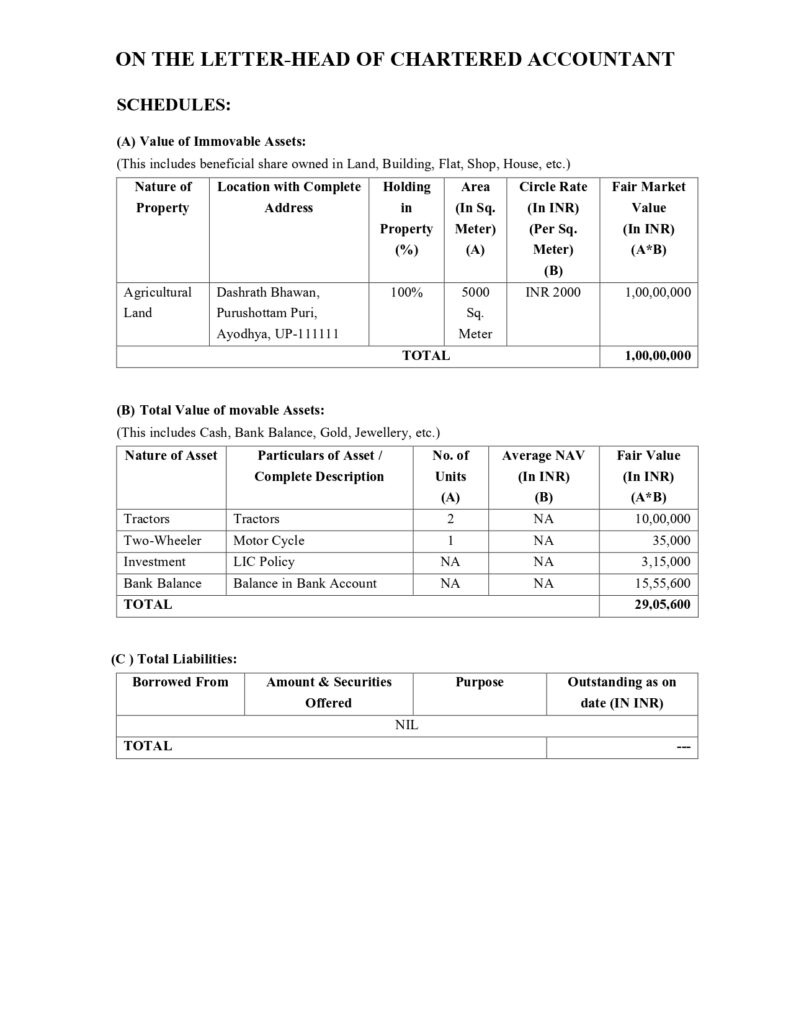 ON THE LETTER-HEAD OF CHARTERED ACCOUNTANT

SCHEDULES:

(A) Value of Immovable Assets:

(This includes beneficial share owned in Land, Building, Flat, Shop, House, etc.)

| Nature of Property | Location with Complete Address | Holding in Property (%) | Area (In Sq. Meter) (A) | Circle Rate (In INR) (Per Sq. Meter) (B) | Fair Market Value (In INR) (A*B) |
|---|---|---|---|---|---|
| Agricultural Land | Dashrath Bhawan, Purushottam Puri, Ayodhya, UP-111111 | 100% | 5000 Sq. Meter | INR 2000 | 1,00,00,000 |
| TOTAL | | | | | 1,00,00,000 |

(B) Total Value of movable Assets:

(This includes Cash, Bank Balance, Gold, Jewellery, etc.)

| Nature of Asset | Particulars of Asset / Complete Description | No. of Units (A) | Average NAV (In INR) (B) | Fair Value (In INR) (A*B) |
|---|---|---|---|---|
| Tractors | Tractors | 2 | NA | 10,00,000 |
| Two-Wheeler | Motor Cycle | 1 | NA | 35,000 |
| Investment | LIC Policy | NA | NA | 3,15,000 |
| Bank Balance | Balance in Bank Account | NA | NA | 15,55,600 |
| TOTAL | | | | 29,05,600 |

(C ) Total Liabilities:

| Borrowed From | Amount & Securities Offered | Purpose | Outstanding as on date (IN INR) |
|---|---|---|---|
| NIL | | | |
| TOTAL | | | --- |